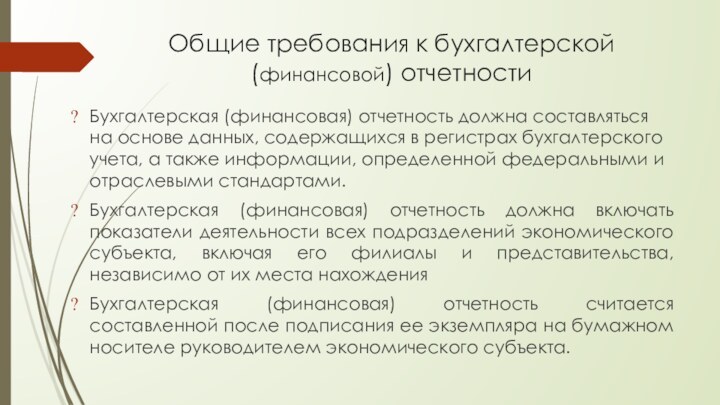 Общие требования к бухгалтерской (финансовой) отчетности

? Бухгалтерская (финансовая) отчетность должна составляться на основе данных, содержащихся в регистрах бухгалтерского учета, а также информации, определенной федеральными и отраслевыми стандартами.

? Бухгалтерская (финансовая) отчетность должна включать показатели деятельности всех подразделений экономического субъекта, включая его филиалы и представительства, независимо от их места нахождения

? Бухгалтерская (финансовая) отчетность считается составленной после подписания ее экземпляра на бумажном носителе руководителем экономического субъекта.